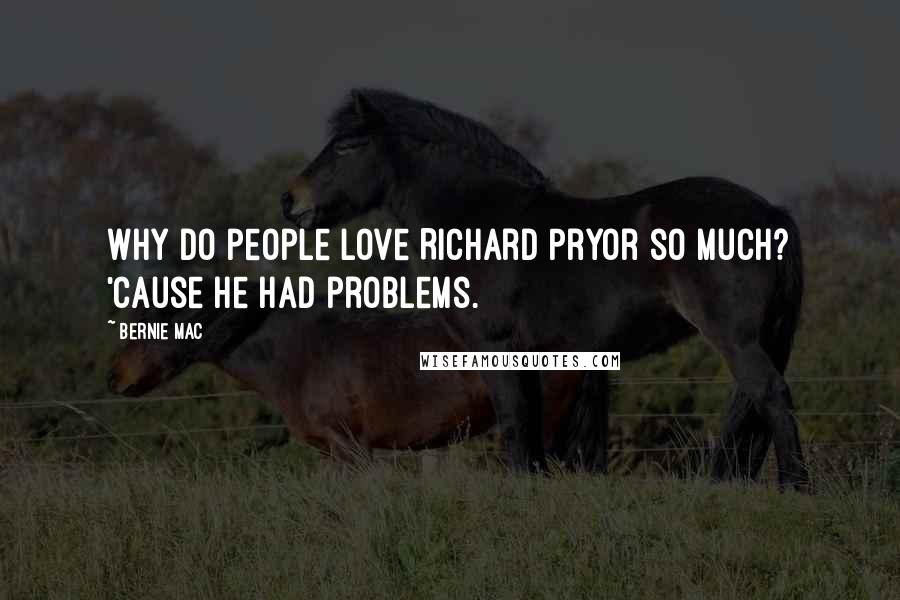 WHY DO PEOPLE LOVE RICHARD PRYOR SO MUCH? 'CAUSE HE HAD PROBLEMS.

~ BERNIE MAC

WISEFAMOUSQUOTES.COM